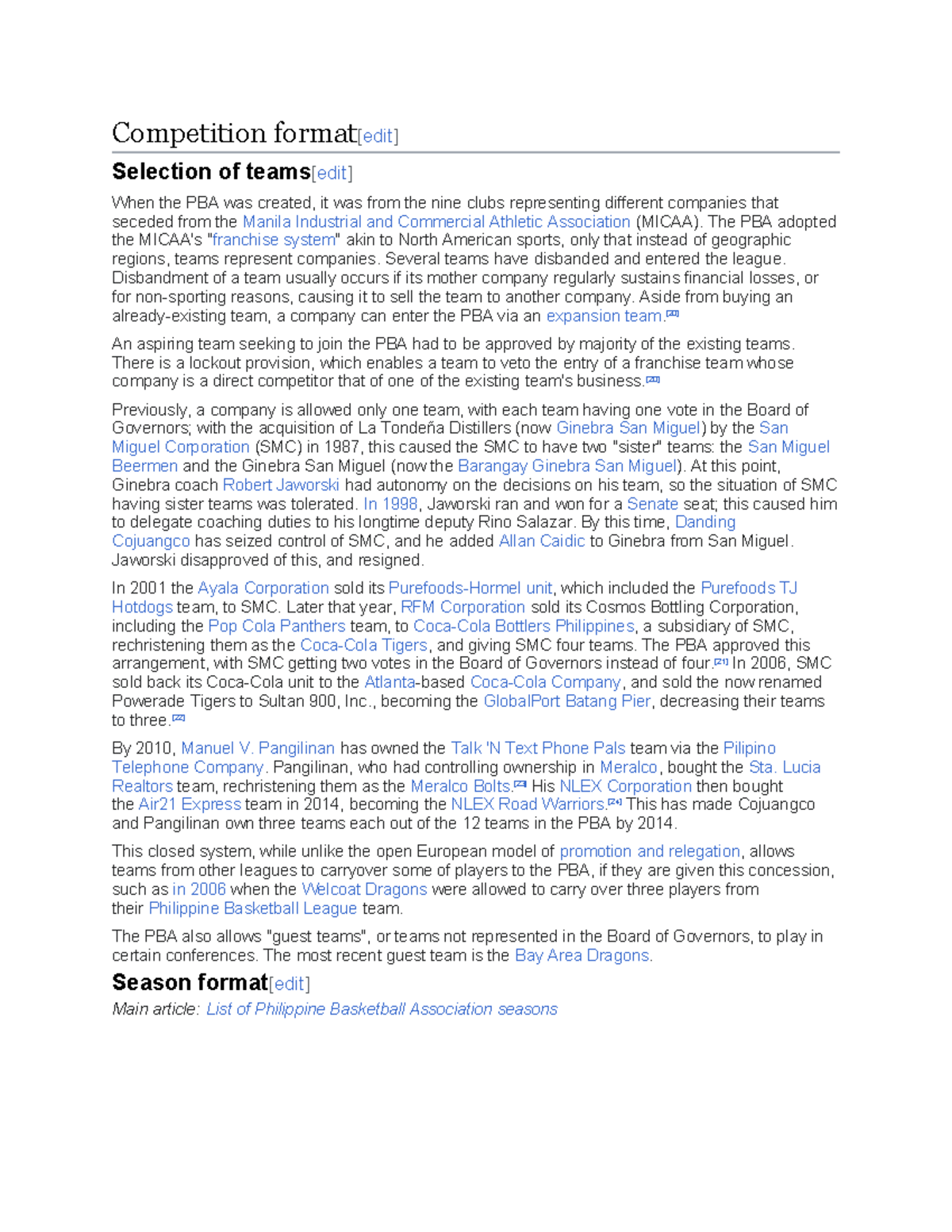 Competition format[edit]

Selection of teams[edit]

When the PBA was created, it was from the nine clubs representing different companies that seceded from the Manila Industrial and Commercial Athletic Association (MICAA). The PBA adopted the MICAA's "franchise system" akin to North American sports, only that instead of geographic regions, teams represent companies. Several teams have disbanded and entered the league. Disbandment of a team usually occurs if its mother company regularly sustains financial losses, or for non-sporting reasons, causing it to sell the team to another company. Aside from buying an already-existing team, a company can enter the PBA via an expansion team.[20]

An aspiring team seeking to join the PBA had to be approved by majority of the existing teams. There is a lockout provision, which enables a team to veto the entry of a franchise team whose company is a direct competitor that of one of the existing team's business.[20]

Previously, a company is allowed only one team, with each team having one vote in the Board of Governors; with the acquisition of La Tondeña Distillers (now Ginebra San Miguel) by the San Miguel Corporation (SMC) in 1987, this caused the SMC to have two "sister" teams: the San Miguel Beermen and the Ginebra San Miguel (now the Barangay Ginebra San Miguel). At this point, Ginebra coach Robert Jaworski had autonomy on the decisions on his team, so the situation of SMC having sister teams was tolerated. In 1998, Jaworski ran and won for a Senate seat; this caused him to delegate coaching duties to his longtime deputy Rino Salazar. By this time, Danding Cojuangco has seized control of SMC, and he added Allan Caidic to Ginebra from San Miguel. Jaworski disapproved of this, and resigned.

In 2001 the Ayala Corporation sold its Purefoods-Hormel unit, which included the Purefoods TJ Hotdogs team, to SMC. Later that year, RFM Corporation sold its Cosmos Bottling Corporation, including the Pop Cola Panthers team, to Coca-Cola Bottlers Philippines, a subsidiary of SMC, rechristening them as the Coca-Cola Tigers, and giving SMC four teams. The PBA approved this arrangement, with SMC getting two votes in the Board of Governors instead of four.[21] In 2006, SMC sold back its Coca-Cola unit to the Atlanta-based Coca-Cola Company, and sold the now renamed Powerade Tigers to Sultan 900, Inc., becoming the GlobalPort Batang Pier, decreasing their teams to three.[22]

By 2010, Manuel V. Pangilinan has owned the Talk 'N Text Phone Pals team via the Pilipino Telephone Company. Pangilinan, who had controlling ownership in Meralco, bought the Sta. Lucia Realtors team, rechristening them as the Meralco Bolts.[23] His NLEX Corporation then bought the Air21 Express team in 2014, becoming the NLEX Road Warriors.[24] This has made Cojuangco and Pangilinan own three teams each out of the 12 teams in the PBA by 2014.

This closed system, while unlike the open European model of promotion and relegation, allows teams from other leagues to carryover some of players to the PBA, if they are given this concession, such as in 2006 when the Welcoat Dragons were allowed to carry over three players from their Philippine Basketball League team.

The PBA also allows "guest teams", or teams not represented in the Board of Governors, to play in certain conferences. The most recent guest team is the Bay Area Dragons.

Season format[edit]

Main article: List of Philippine Basketball Association seasons